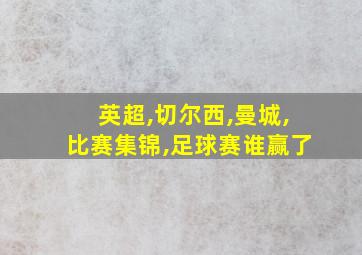 英超,切尔西,曼城,
比赛集锦,足球赛谁赢了